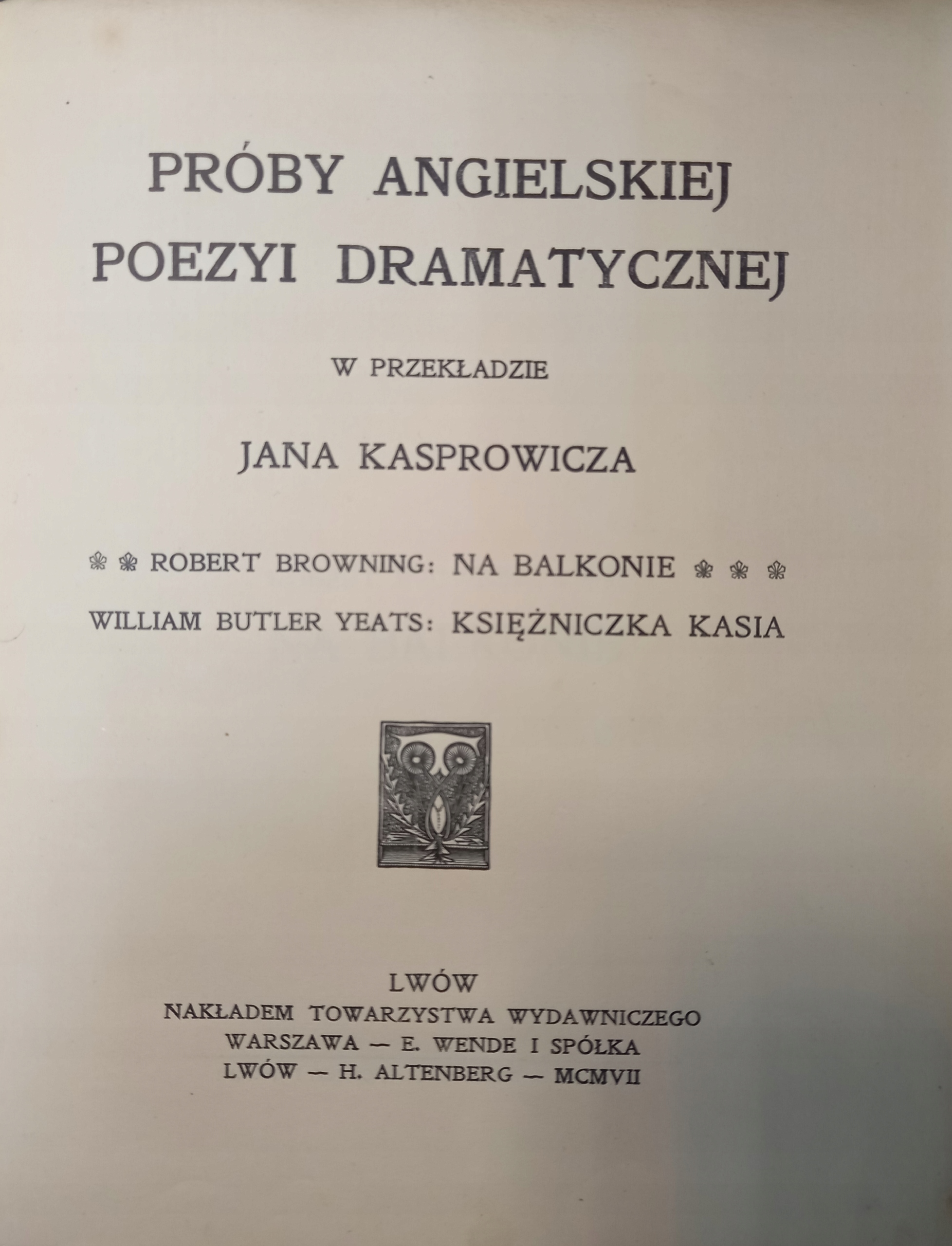 PRÓBY ANGIELSKIEJ POEZYI DRAMATYCZNEJ

W PRZEKŁADZIE

JANA KASPROWICZA

ROBERT BROWNING: NA BALKONIE

WILLIAM BUTLER YEATS: KSIĘŻNICZKA KASIA

LWÓW
NAKŁADEM TOWARZYSTWA WYDAWNICZEGO
WARSZAWA — E. WENDE I SPÓŁKA
LWÓW — H. ALTENBERG — MCMVII